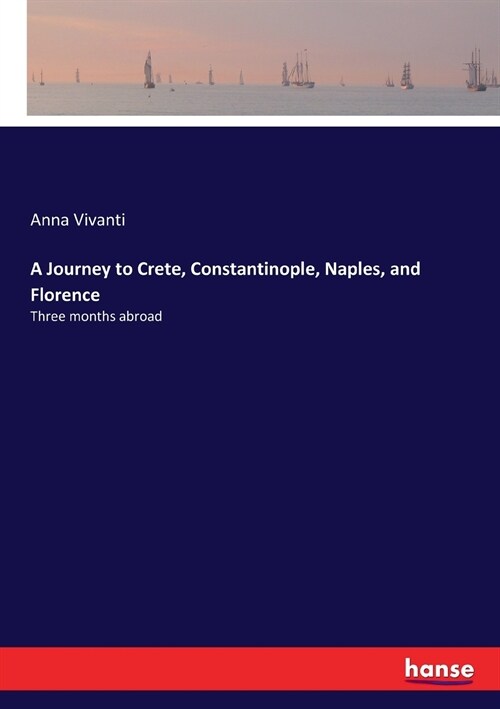 Anna Vivanti

A Journey to Crete, Constantinople, Naples, and Florence

Three months abroad

hanse